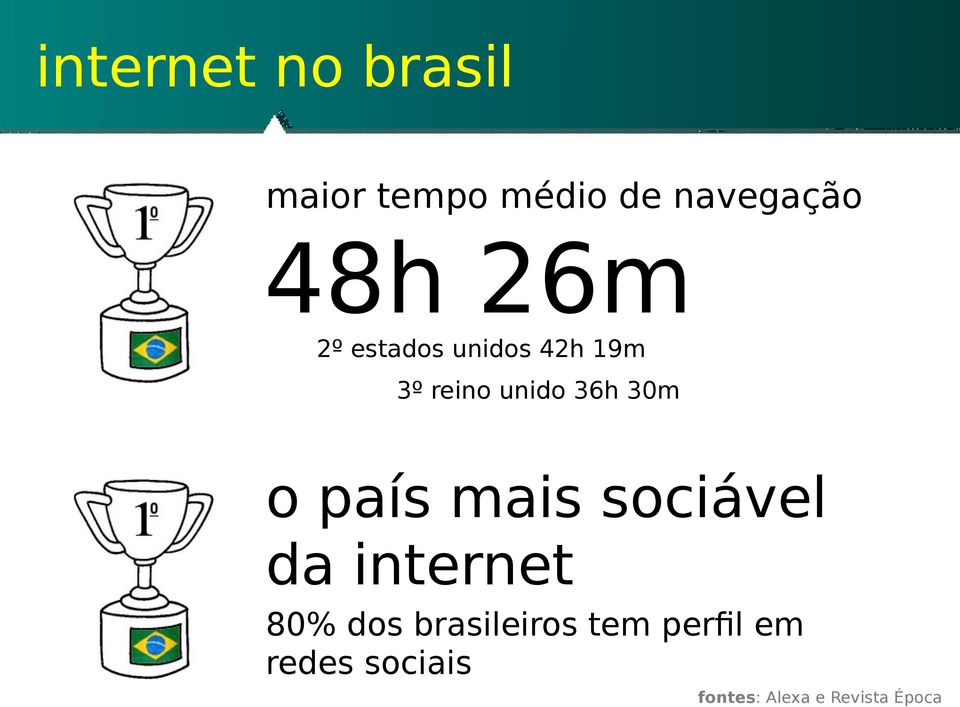 internet no brasil

1º

maior tempo médio de navegação

48h 26m

2º estados unidos 42h 19m

3º reino unido 36h 30m

1º

o país mais sociável da internet

80% dos brasileiros tem perfil em redes sociais

fontes: Alexa e Revista Época